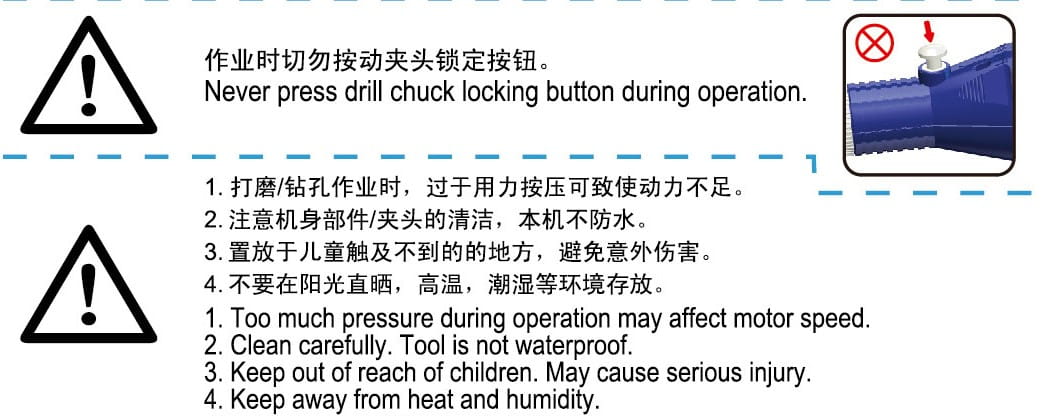 作业时切勿按动夹头锁定按钮。
Never press drill chuck locking button during operation.

1. 打磨/钻孔作业时，过于用力按压可致使动力不足。
2. 注意机身部件/夹头的清洁，本机不防水。
3. 置放于儿童触及不到的的地方，避免意外伤害。
4. 不要在阳光直晒，高温，潮湿等环境存放。
1. Too much pressure during operation may affect motor speed.
2. Clean carefully. Tool is not waterproof.
3. Keep out of reach of children. May cause serious injury.
4. Keep away from heat and humidity.